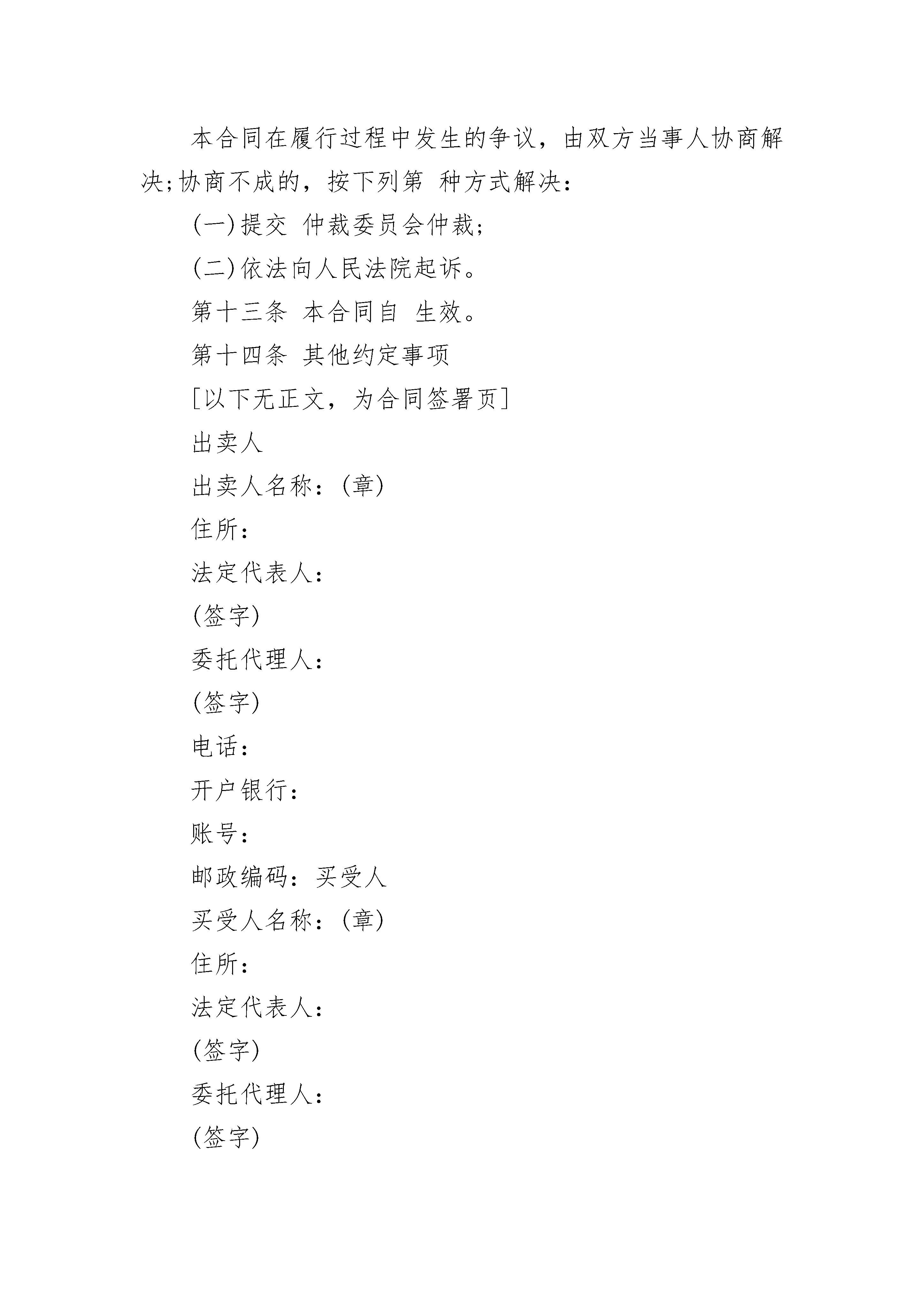 本合同在履行过程中发生的争议，由双方当事人协商解决;协商不成的，按下列第 种方式解决：

(一)提交 仲裁委员会仲裁;

(二)依法向人民法院起诉。

第十三条 本合同自 生效。

第十四条 其他约定事项

[以下无正文，为合同签署页]

出卖人

出卖人名称：(章)

住所：

法定代表人：

(签字)

委托代理人：

(签字)

电话：

开户银行：

账号：

邮政编码：买受人

买受人名称：(章)

住所：

法定代表人：

(签字)

委托代理人：

(签字)